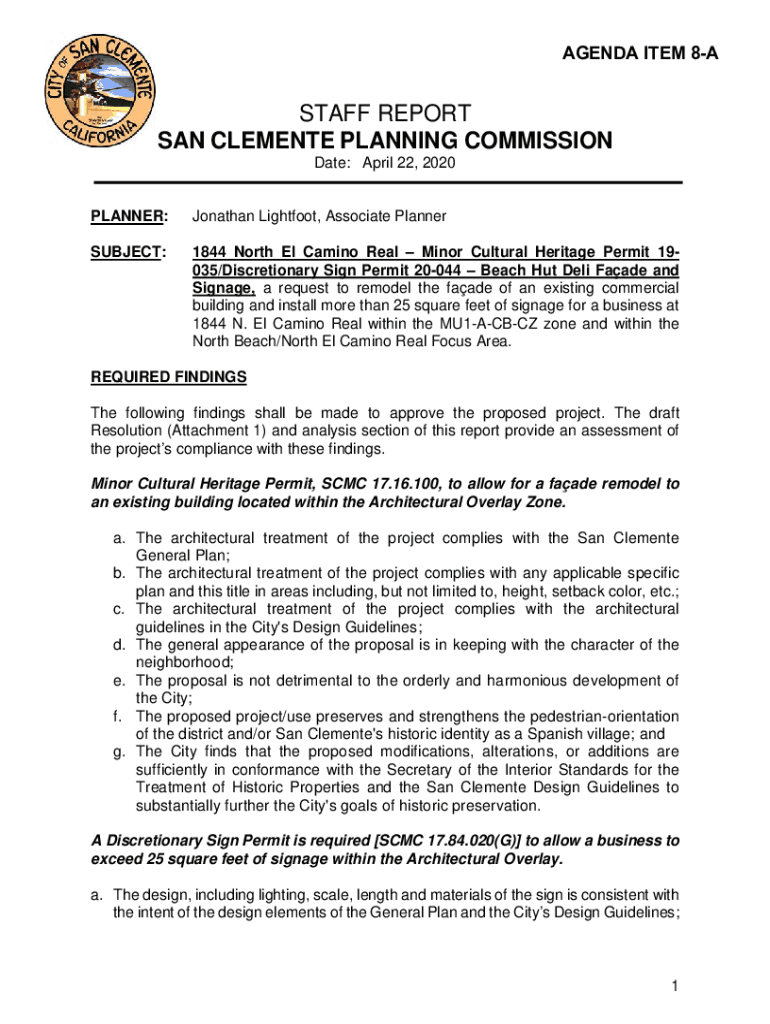 CITY OF SAN CLEMENTE CALIFORNIA

AGENDA ITEM 8-A

STAFF REPORT
SAN CLEMENTE PLANNING COMMISSION

Date: April 22, 2020

PLANNER: Jonathan Lightfoot, Associate Planner

SUBJECT: 1844 North El Camino Real – Minor Cultural Heritage Permit 19-035/Discretionary Sign Permit 20-044 – Beach Hut Deli Façade and Signage, a request to remodel the façade of an existing commercial building and install more than 25 square feet of signage for a business at 1844 N. El Camino Real within the MU1-A-CB-CZ zone and within the North Beach/North El Camino Real Focus Area.

REQUIRED FINDINGS

The following findings shall be made to approve the proposed project. The draft Resolution (Attachment 1) and analysis section of this report provide an assessment of the project's compliance with these findings.

Minor Cultural Heritage Permit, SCMC 17.16.100, to allow for a façade remodel to an existing building located within the Architectural Overlay Zone.

a. The architectural treatment of the project complies with the San Clemente General Plan;
b. The architectural treatment of the project complies with any applicable specific plan and this title in areas including, but not limited to, height, setback color, etc.;
c. The architectural treatment of the project complies with the architectural guidelines in the City's Design Guidelines;
d. The general appearance of the proposal is in keeping with the character of the neighborhood;
e. The proposal is not detrimental to the orderly and harmonious development of the City;
f. The proposed project/use preserves and strengthens the pedestrian-orientation of the district and/or San Clemente's historic identity as a Spanish village; and
g. The City finds that the proposed modifications, alterations, or additions are sufficiently in conformance with the Secretary of the Interior Standards for the Treatment of Historic Properties and the San Clemente Design Guidelines to substantially further the City's goals of historic preservation.

A Discretionary Sign Permit is required [SCMC 17.84.020(G)] to allow a business to exceed 25 square feet of signage within the Architectural Overlay.

a. The design, including lighting, scale, length and materials of the sign is consistent with the intent of the design elements of the General Plan and the City's Design Guidelines;

1